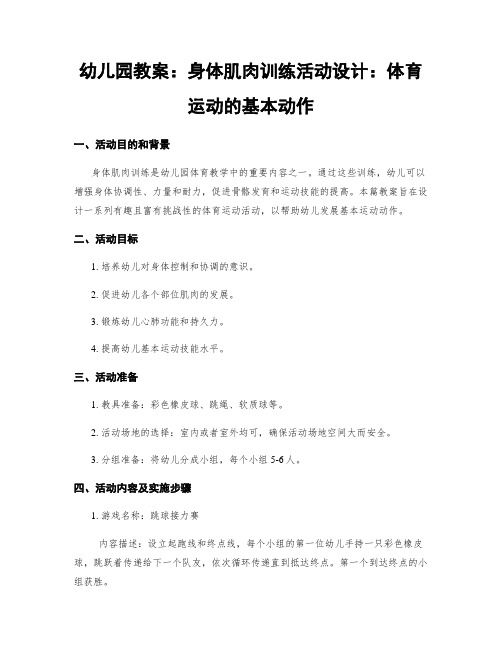 幼儿园教案：身体肌肉训练活动设计：体育运动的基本动作

一、活动目的和背景

身体肌肉训练是幼儿园体育教学中的重要内容之一。通过这些训练，幼儿可以增强身体协调性、力量和耐力，促进骨骼发育和运动技能的提高。本篇教案旨在设计一系列有趣且富有挑战性的体育运动活动，以帮助幼儿发展基本运动动作。

二、活动目标

1. 培养幼儿对身体控制和协调的意识。

2. 促进幼儿各个部位肌肉的发展。

3. 锻炼幼儿心肺功能和持久力。

4. 提高幼儿基本运动技能水平。

三、活动准备

1. 教具准备：彩色橡皮球、跳绳、软质球等。

2. 活动场地的选择：室内或者室外均可，确保活动场地空间大而安全。

3. 分组准备：将幼儿分成小组，每个小组 5-6 人。

四、活动内容及实施步骤

1. 游戏名称：跳球接力赛

内容描述：设立起跑线和终点线，每个小组的第一位幼儿手持一只彩色橡皮球，跳跃着传递给下一个队友，依次循环传递直到抵达终点。第一个到达终点的小组获胜。